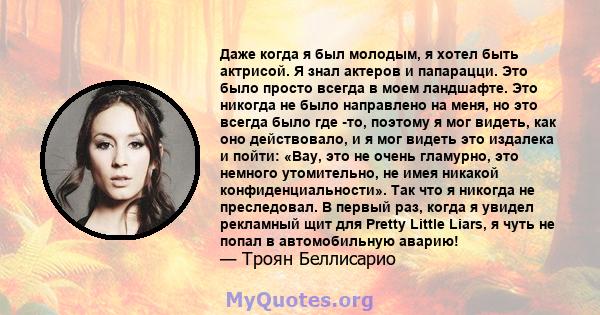 Даже когда я был молодым, я хотел быть актрисой. Я знал актеров и папарацци. Это было просто всегда в моем ландшафте. Это никогда не было направлено на меня, но это всегда было где -то, поэтому я мог видеть, как оно действовало, и я мог видеть это издалека и пойти: «Вау, это не очень гламурно, это немного утомительно, не имея никакой конфиденциальности». Так что я никогда не преследовал. В первый раз, когда я увидел рекламный щит для Pretty Little Liars, я чуть не попал в автомобильную аварию!
— Троян Беллисарио

MyQuotes.org